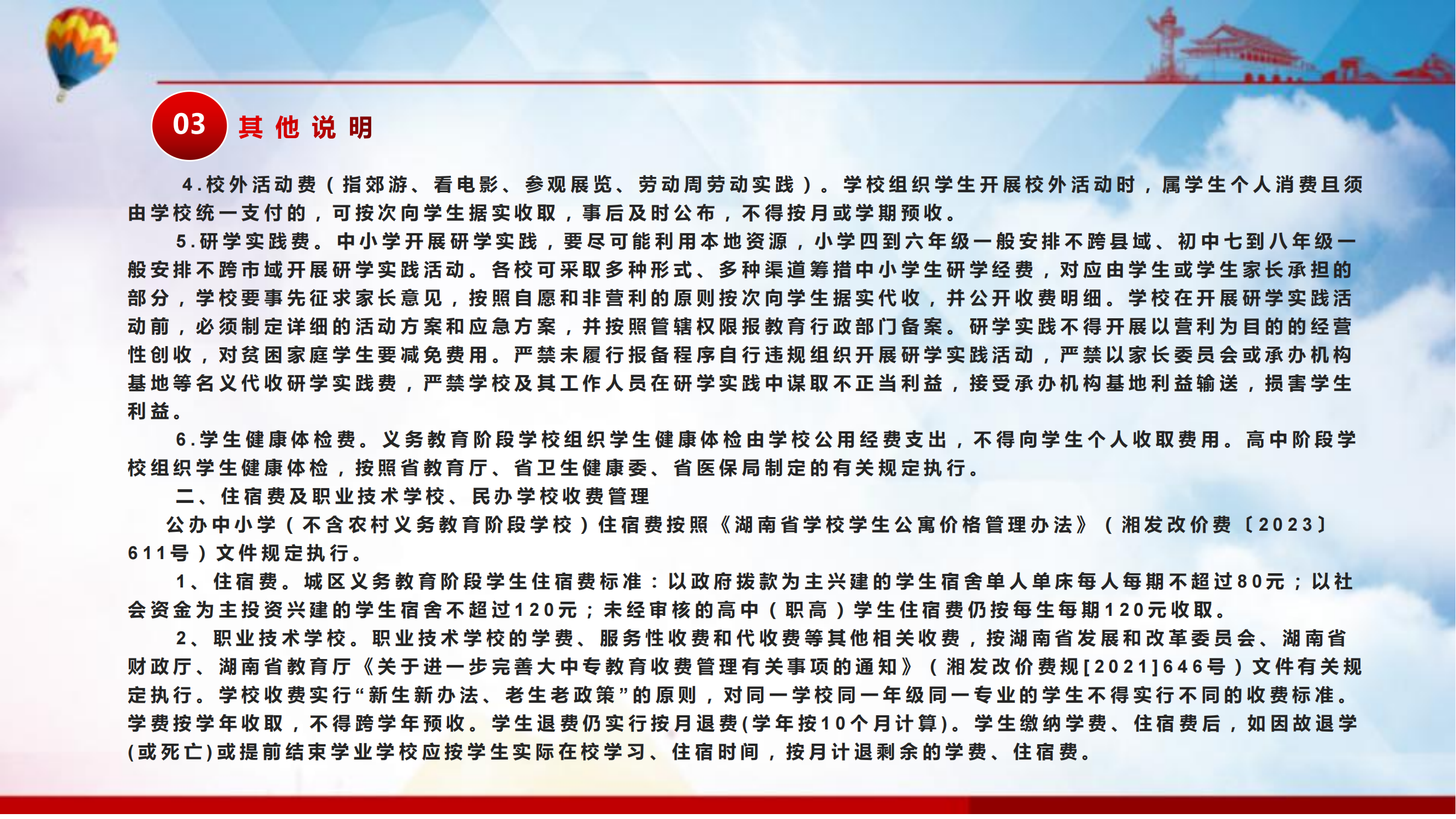 03 其他说明

4.校外活动费（指郊游、看电影、参观展览、劳动周劳动实践）。学校组织学生开展校外活动时，属学生个人消费且须由学校统一支付的，可按次向学生据实收取，事后及时公布，不得按月或学期预收。

5.研学实践费。中小学开展研学实践，要尽可能利用本地资源，小学四到六年级一般安排不跨县域、初中七到八年级一般安排不跨市域开展研学实践活动。各校可采取多种形式、多种渠道筹措中小学生研学经费，对应由学生或学生家长承担的部分，学校要事先征求家长意见，按照自愿和非营利的原则按次向学生据实代收，并公开收费明细。学校在开展研学实践活动前，必须制定详细的活动方案和应急方案，并按照管辖权限报教育行政部门备案。研学实践不得开展以营利为目的的经营性创收，对贫困家庭学生要减免费用。严禁未履行报备程序自行违规组织开展研学实践活动，严禁以家长委员会或承办机构基地等名义代收研学实践费，严禁学校及其工作人员在研学实践中谋取不正当利益，接受承办机构基地利益输送，损害学生利益。

6.学生健康体检费。义务教育阶段学校组织学生健康体检由学校公用经费支出，不得向学生个人收取费用。高中阶段学校组织学生健康体检，按照省教育厅、省卫生健康委、省医保局制定的有关规定执行。

二、住宿费及职业技术学校、民办学校收费管理

公办中小学（不含农村义务教育阶段学校）住宿费按照《湖南省学校学生公寓价格管理办法》（湘发改价费〔2023〕611号）文件规定执行。

1、住宿费。城区义务教育阶段学生住宿费标准：以政府拨款为主兴建的学生宿舍单人单床每人每期不超过80元；以社会资金为主投资兴建的学生宿舍不超过120元；未经审核的高中（职高）学生住宿费仍按每生每期120元收取。

2、职业技术学校。职业技术学校的学费、服务性收费和代收费等其他相关收费，按湖南省发展和改革委员会、湖南省财政厅、湖南省教育厅《关于进一步完善大中专教育收费管理有关事项的通知》（湘发改价费规[2021]646号）文件有关规定执行。学校收费实行“新生新办法、老生老政策”的原则，对同一学校同一年级同一专业的学生不得实行不同的收费标准。学费按学年收取，不得跨学年预收。学生退费仍实行按月退费(学年按10个月计算)。学生缴纳学费、住宿费后，如因故退学(或死亡)或提前结束学业学校应按学生实际在校学习、住宿时间，按月计退剩余的学费、住宿费。